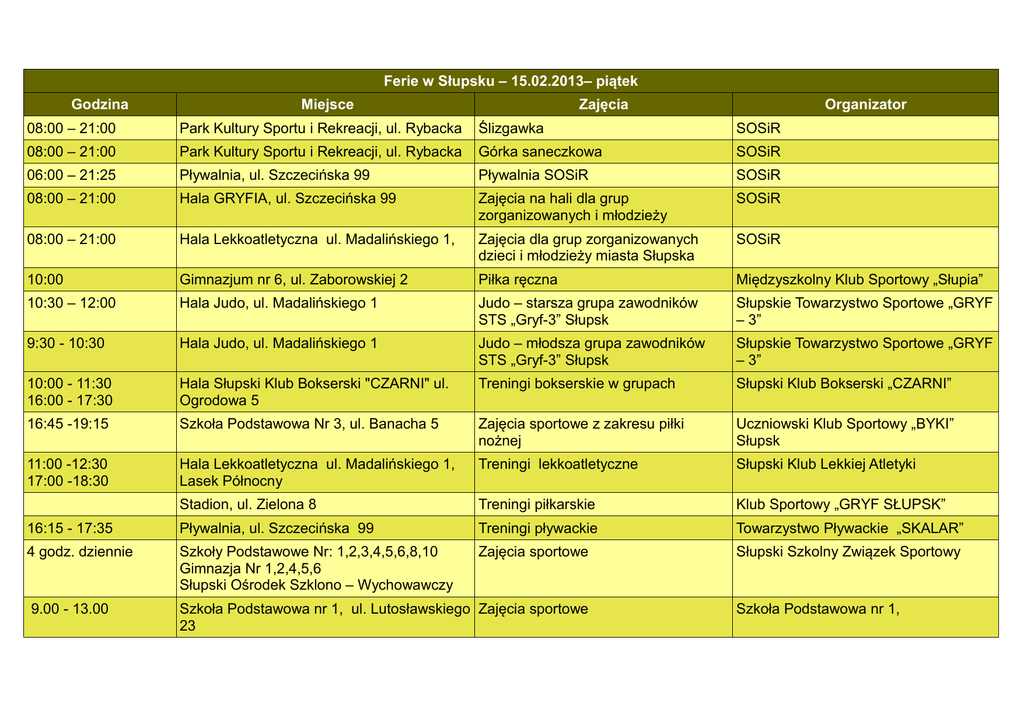 Ferie w Słupsku – 15.02.2013– piątek

| Godzina | Miejsce | Zajęcia | Organizator |
|---|---|---|---|
| 08:00 – 21:00 | Park Kultury Sportu i Rekreacji, ul. Rybacka | Ślizgawka | SOSiR |
| 08:00 – 21:00 | Park Kultury Sportu i Rekreacji, ul. Rybacka | Górka saneczkowa | SOSiR |
| 06:00 – 21:25 | Pływalnia, ul. Szczecińska 99 | Pływalnia SOSiR | SOSiR |
| 08:00 – 21:00 | Hala GRYFIA, ul. Szczecińska 99 | Zajęcia na hali dla grup zorganizowanych i młodzieży | SOSiR |
| 08:00 – 21:00 | Hala Lekkoatletyczna ul. Madalińskiego 1, | Zajęcia dla grup zorganizowanych dzieci i młodzieży miasta Słupska | SOSiR |
| 10:00 | Gimnazjum nr 6, ul. Zaborowskiej 2 | Piłka ręczna | Międzyszkolny Klub Sportowy „Słupia" |
| 10:30 – 12:00 | Hala Judo, ul. Madalińskiego 1 | Judo – starsza grupa zawodników STS „Gryf-3" Słupsk | Słupskie Towarzystwo Sportowe „GRYF – 3" |
| 9:30 - 10:30 | Hala Judo, ul. Madalińskiego 1 | Judo – młodsza grupa zawodników STS „Gryf-3" Słupsk | Słupskie Towarzystwo Sportowe „GRYF – 3" |
| 10:00 - 11:30 16:00 - 17:30 | Hala Słupski Klub Bokserski "CZARNI" ul. Ogrodowa 5 | Treningi bokserskie w grupach | Słupski Klub Bokserski „CZARNI" |
| 16:45 -19:15 | Szkoła Podstawowa Nr 3, ul. Banacha 5 | Zajęcia sportowe z zakresu piłki nożnej | Uczniowski Klub Sportowy „BYKI" Słupsk |
| 11:00 -12:30 17:00 -18:30 | Hala Lekkoatletyczna ul. Madalińskiego 1, Lasek Północny | Treningi lekkoatletyczne | Słupski Klub Lekkiej Atletyki |
| | Stadion, ul. Zielona 8 | Treningi piłkarskie | Klub Sportowy „GRYF SŁUPSK" |
| 16:15 - 17:35 | Pływalnia, ul. Szczecińska 99 | Treningi pływackie | Towarzystwo Pływackie „SKALAR" |
| 4 godz. dziennie | Szkoły Podstawowe Nr: 1,2,3,4,5,6,8,10 Gimnazja Nr 1,2,4,5,6 Słupski Ośrodek Szklono – Wychowawczy | Zajęcia sportowe | Słupski Szkolny Związek Sportowy |
| 9.00 - 13.00 | Szkoła Podstawowa nr 1, ul. Lutosławskiego 23 | Zajęcia sportowe | Szkoła Podstawowa nr 1, |